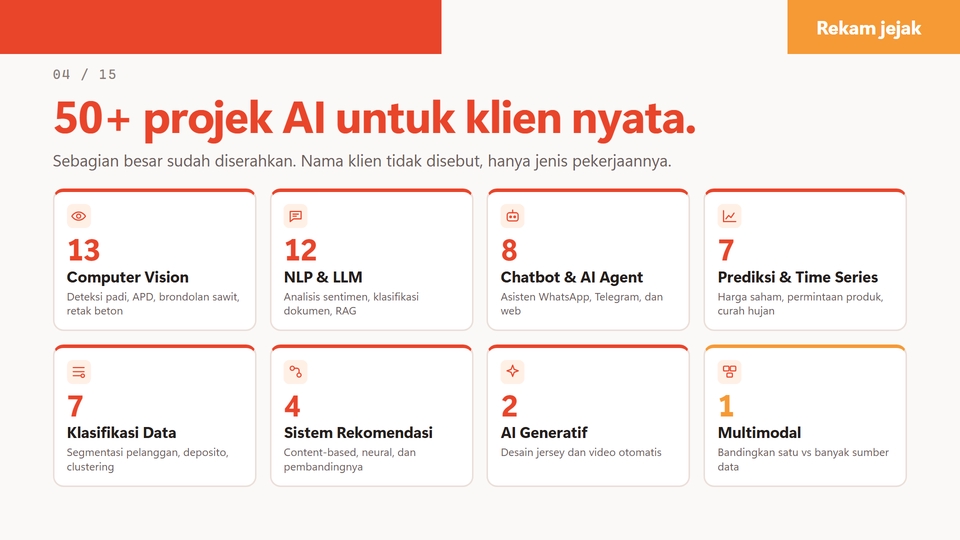 Rekam jejak

04 / 15

50+ projek AI untuk klien nyata.

Sebagian besar sudah diserahkan. Nama klien tidak disebut, hanya jenis pekerjaannya.

13
Computer Vision
Deteksi padi, APD, brondolan sawit, retak beton

12
NLP & LLM
Analisis sentimen, klasifikasi dokumen, RAG

8
Chatbot & AI Agent
Asisten WhatsApp, Telegram, dan web

7
Prediksi & Time Series
Harga saham, permintaan produk, curah hujan

7
Klasifikasi Data
Segmentasi pelanggan, deposito, clustering

4
Sistem Rekomendasi
Content-based, neural, dan pembandingnya

2
AI Generatif
Desain jersey dan video otomatis

1
Multimodal
Bandingkan satu vs banyak sumber data